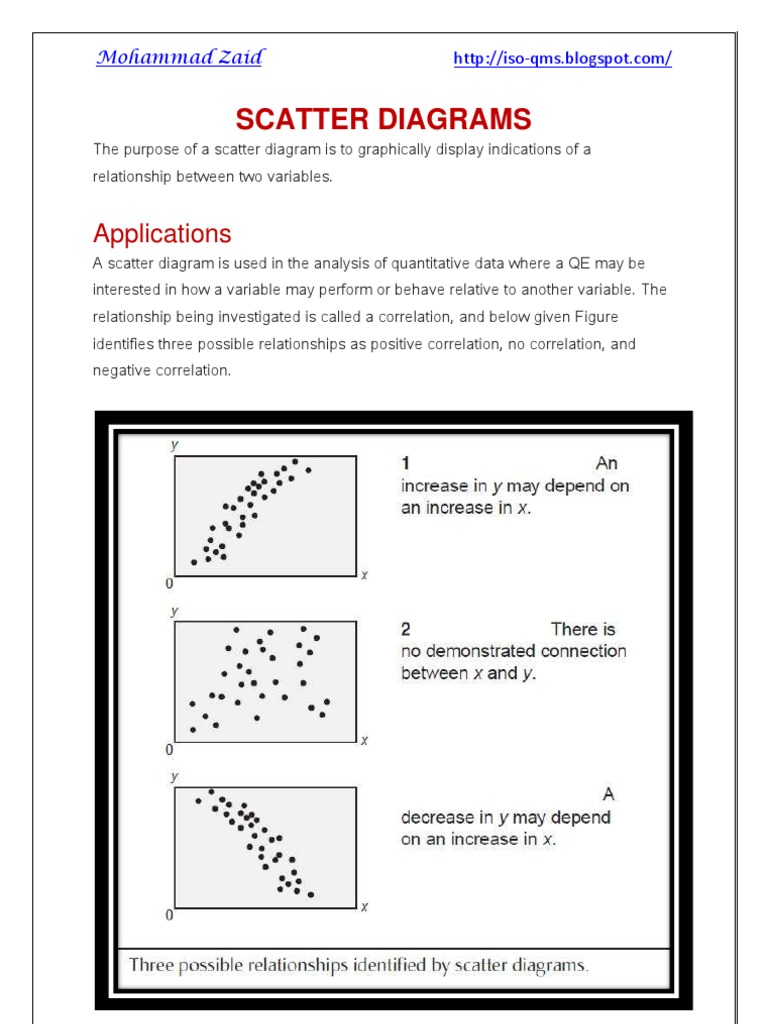 Mohammad Zaid http://iso-qms.blogspot.com/

SCATTER DIAGRAMS

The purpose of a scatter diagram is to graphically display indications of a relationship between two variables.

Applications

A scatter diagram is used in the analysis of quantitative data where a QE may be interested in how a variable may perform or behave relative to another variable. The relationship being investigated is called a correlation, and below given Figure identifies three possible relationships as positive correlation, no correlation, and negative correlation.

y
0 x

1 An increase in y may depend on an increase in x.

y
0 x

2 There is no demonstrated connection between x and y.

y
0 x

A decrease in y may depend on an increase in x.

Three possible relationships identified by scatter diagrams.